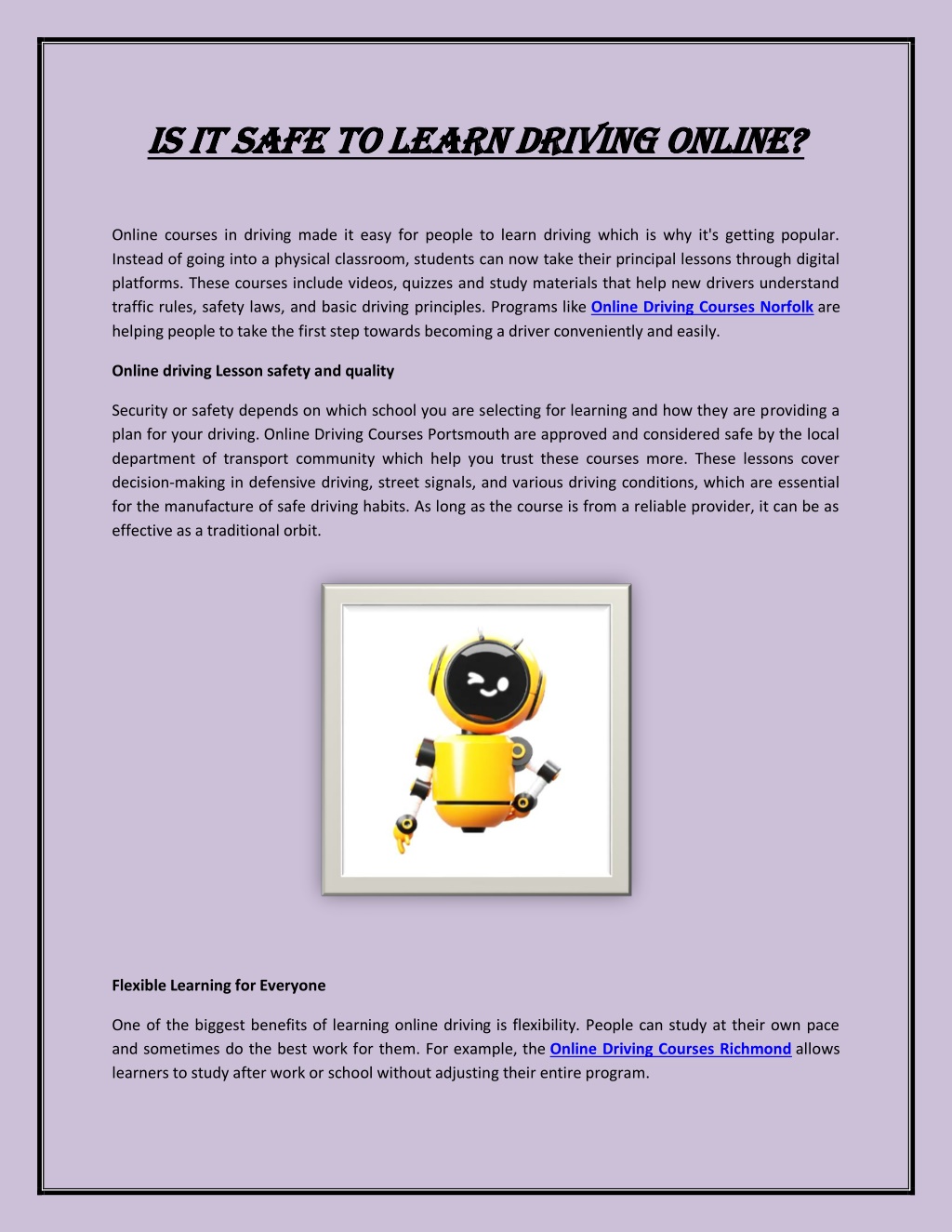 IS IT SAFE TO LEARN DRIVING ONLINE?

Online courses in driving made it easy for people to learn driving which is why it's getting popular. Instead of going into a physical classroom, students can now take their principal lessons through digital platforms. These courses include videos, quizzes and study materials that help new drivers understand traffic rules, safety laws, and basic driving principles. Programs like Online Driving Courses Norfolk are helping people to take the first step towards becoming a driver conveniently and easily.

Online driving Lesson safety and quality

Security or safety depends on which school you are selecting for learning and how they are providing a plan for your driving. Online Driving Courses Portsmouth are approved and considered safe by the local department of transport community which help you trust these courses more. These lessons cover decision-making in defensive driving, street signals, and various driving conditions, which are essential for the manufacture of safe driving habits. As long as the course is from a reliable provider, it can be as effective as a traditional orbit.

Flexible Learning for Everyone

One of the biggest benefits of learning online driving is flexibility. People can study at their own pace and sometimes do the best work for them. For example, the Online Driving Courses Richmond allows learners to study after work or school without adjusting their entire program.